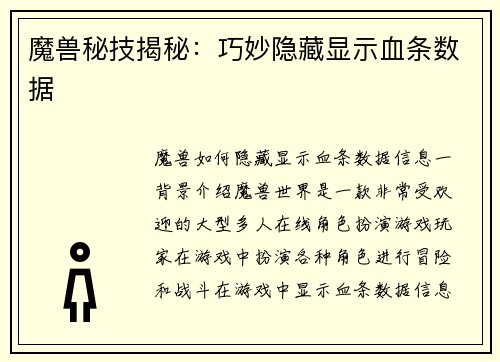 魔兽秘技揭秘：巧妙隐藏显示血条数据

魔兽如何隐藏显示血条数据信息一背景介绍魔兽世界是一款非常受欢迎的大型多人在线角色扮演游戏玩家在游戏中扮演各种角色进行冒险和战斗在游戏中显示血条数据信息